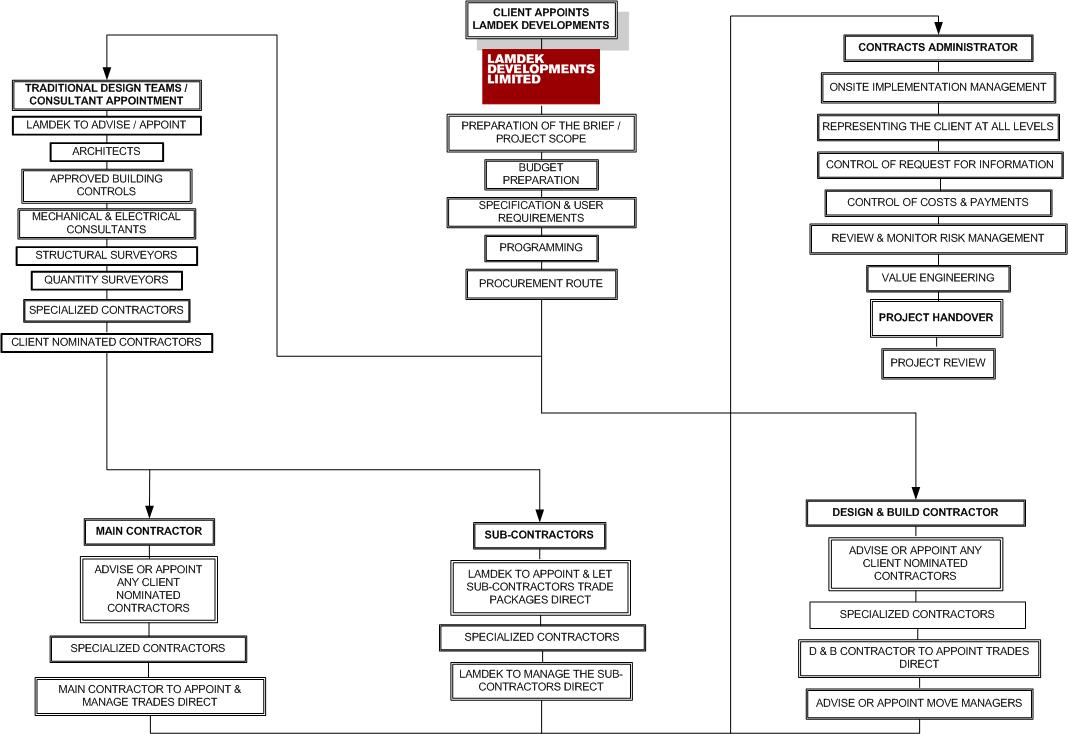 CLIENT APPOINTS LAMDEK DEVELOPMENTS

LAMDEK DEVELOPMENTS LIMITED

PREPARATION OF THE BRIEF / PROJECT SCOPE

BUDGET PREPARATION

SPECIFICATION & USER REQUIREMENTS

PROGRAMMING

PROCUREMENT ROUTE

TRADITIONAL DESIGN TEAMS / CONSULTANT APPOINTMENT

LAMDEK TO ADVISE / APPOINT

ARCHITECTS

APPROVED BUILDING CONTROLS

MECHANICAL & ELECTRICAL CONSULTANTS

STRUCTURAL SURVEYORS

QUANTITY SURVEYORS

SPECIALIZED CONTRACTORS

CLIENT NOMINATED CONTRACTORS

CONTRACTS ADMINISTRATOR

ONSITE IMPLEMENTATION MANAGEMENT

REPRESENTING THE CLIENT AT ALL LEVELS

CONTROL OF REQUEST FOR INFORMATION

CONTROL OF COSTS & PAYMENTS

REVIEW & MONITOR RISK MANAGEMENT

VALUE ENGINEERING

PROJECT HANDOVER

PROJECT REVIEW

MAIN CONTRACTOR

ADVISE OR APPOINT ANY CLIENT NOMINATED CONTRACTORS

SPECIALIZED CONTRACTORS

MAIN CONTRACTOR TO APPOINT & MANAGE TRADES DIRECT

SUB-CONTRACTORS

LAMDEK TO APPOINT & LET SUB-CONTRACTORS TRADE PACKAGES DIRECT

SPECIALIZED CONTRACTORS

LAMDEK TO MANAGE THE SUB-CONTRACTORS DIRECT

DESIGN & BUILD CONTRACTOR

ADVISE OR APPOINT ANY CLIENT NOMINATED CONTRACTORS

SPECIALIZED CONTRACTORS

D & B CONTRACTOR TO APPOINT TRADES DIRECT

ADVISE OR APPOINT MOVE MANAGERS